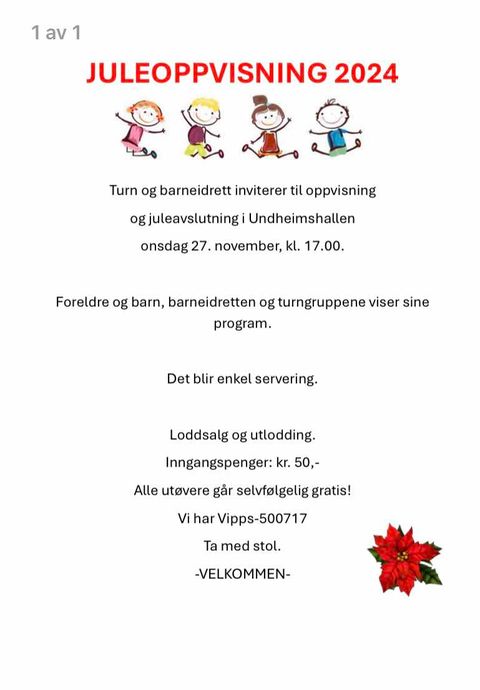 1 av 1

JULEOPPVISNING 2024

Turn og barneidrett inviterer til oppvisning
og juleavslutning i Undheimshallen
onsdag 27. november, kl. 17.00.

Foreldre og barn, barneidretten og turngruppene viser sine program.

Det blir enkel servering.

Loddsalg og utlodding.
Inngangspenger: kr. 50,-
Alle utøvere går selvfølgelig gratis!
Vi har Vipps-500717
Ta med stol.
-VELKOMMEN-